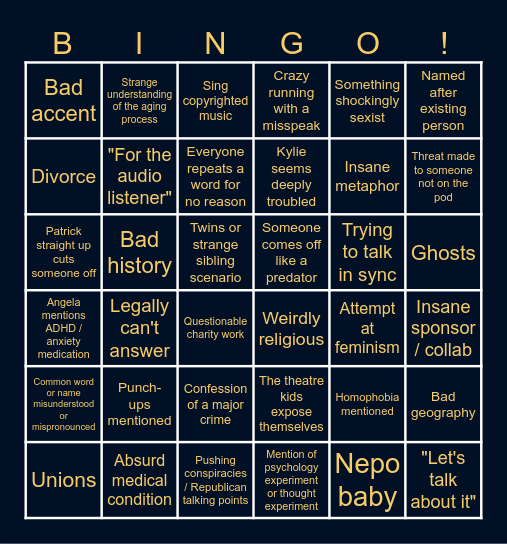 | B | I | N | G | O | ! |
|---|---|---|---|---|---|
| Bad accent | Strange understanding of the aging process | Sing copyrighted music | Crazy running with a misspeak | Something shockingly sexist | Named after existing person |
| Divorce | "For the audio listener" | Everyone repeats a word for no reason | Kylie seems deeply troubled | Insane metaphor | Threat made to someone not on the pod |
| Patrick straight up cuts someone off | Bad history | Twins or strange sibling scenario | Someone comes off like a predator | Trying to talk in sync | Ghosts |
| Angela mentions ADHD / anxiety medication | Legally can't answer | Questionable charity work | Weirdly religious | Attempt at feminism | Insane sponsor / collab |
| Common word or name misunderstood or mispronounced | Punch-ups mentioned | Confession of a major crime | The theatre kids expose themselves | Homophobia mentioned | Bad geography |
| Unions | Absurd medical condition | Pushing conspiracies / Republican talking points | Mention of psychology experiment or thought experiment | Nepo baby | "Let's talk about it" |